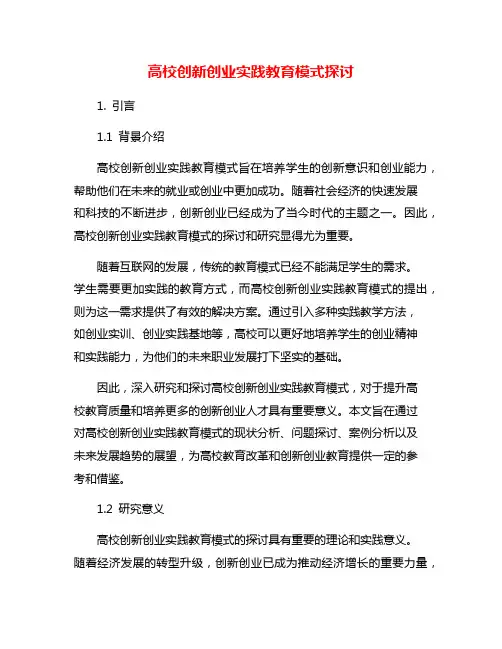 高校创新创业实践教育模式探讨

1. 引言

1.1 背景介绍

高校创新创业实践教育模式旨在培养学生的创新意识和创业能力，帮助他们在未来的就业或创业中更加成功。随着社会经济的快速发展和科技的不断进步，创新创业已经成为了当今时代的主题之一。因此，高校创新创业实践教育模式的探讨和研究显得尤为重要。

随着互联网的发展，传统的教育模式已经不能满足学生的需求。学生需要更加实践的教育方式，而高校创新创业实践教育模式的提出，则为这一需求提供了有效的解决方案。通过引入多种实践教学方法，如创业实训、创业实践基地等，高校可以更好地培养学生的创业精神和实践能力，为他们的未来职业发展打下坚实的基础。

因此，深入研究和探讨高校创新创业实践教育模式，对于提升高校教育质量和培养更多的创新创业人才具有重要意义。本文旨在通过对高校创新创业实践教育模式的现状分析、问题探讨、案例分析以及未来发展趋势的展望，为高校教育改革和创新创业教育提供一定的参考和借鉴。

1.2 研究意义

高校创新创业实践教育模式的探讨具有重要的理论和实践意义。随着经济发展的转型升级，创新创业已成为推动经济增长的重要力量，